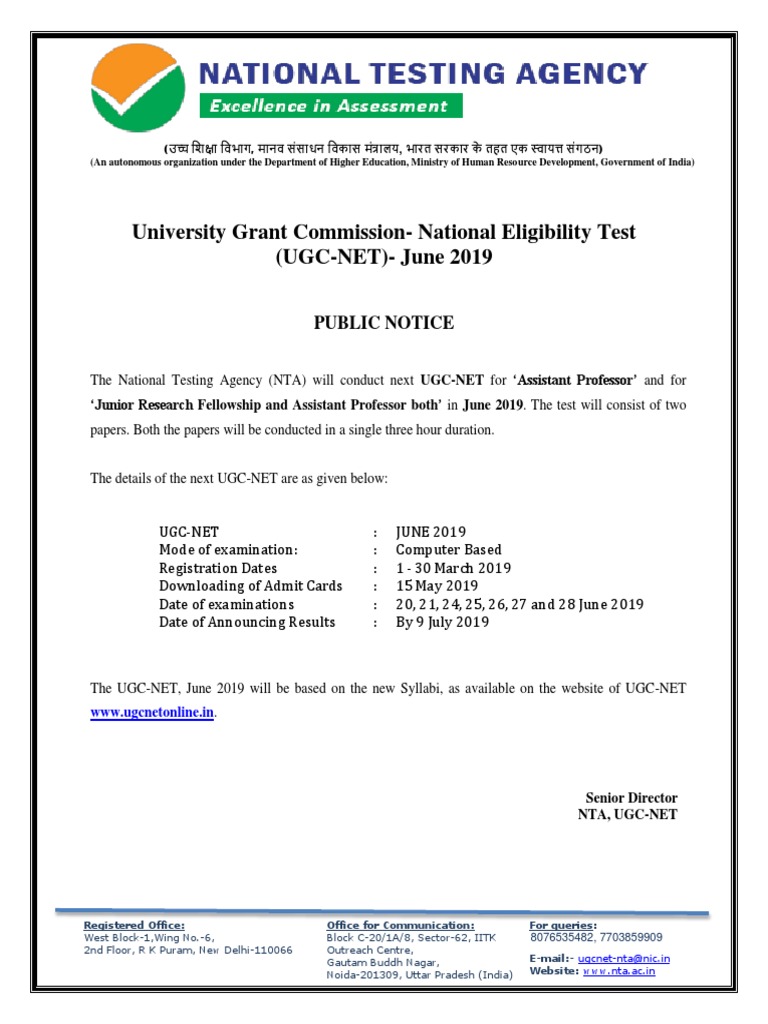 NATIONAL TESTING AGENCY
Excellence in Assessment

(उच्च शिक्षा विभाग, मानव संसाधन विकास मंत्रालय, भारत सरकार के तहत एक स्वायत्त संगठन)
(An autonomous organization under the Department of Higher Education, Ministry of Human Resource Development, Government of India)

University Grant Commission- National Eligibility Test (UGC-NET)- June 2019

PUBLIC NOTICE

The National Testing Agency (NTA) will conduct next UGC-NET for 'Assistant Professor' and for 'Junior Research Fellowship and Assistant Professor both' in June 2019. The test will consist of two papers. Both the papers will be conducted in a single three hour duration.

The details of the next UGC-NET are as given below:

| UGC-NET | : | JUNE 2019 |
|---|---|---|
| Mode of examination: | : | Computer Based |
| Registration Dates | : | 1 - 30 March 2019 |
| Downloading of Admit Cards | : | 15 May 2019 |
| Date of examinations | : | 20, 21, 24, 25, 26, 27 and 28 June 2019 |
| Date of Announcing Results | : | By 9 July 2019 |

The UGC-NET, June 2019 will be based on the new Syllabi, as available on the website of UGC-NET www.ugcnetonline.in.

Senior Director
NTA, UGC-NET

Registered Office:
West Block-1,Wing No.-6,
2nd Floor, R K Puram, New Delhi-110066

Office for Communication:
Block C-20/1A/8, Sector-62, IITK Outreach Centre,
Gautam Buddh Nagar,
Noida-201309, Uttar Pradesh (India)

For queries:
8076535482, 7703859909
E-mail:- ugcnet-nta@nic.in
Website: www.nta.ac.in